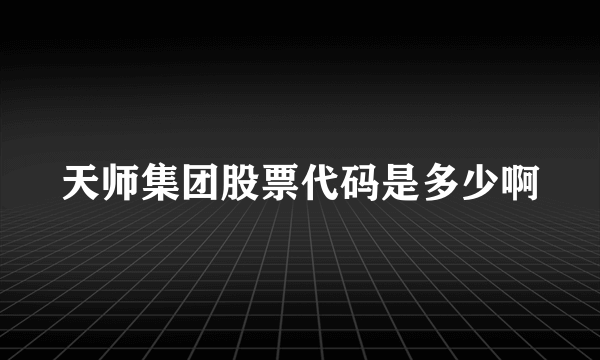 天师集团股票代码是多少啊